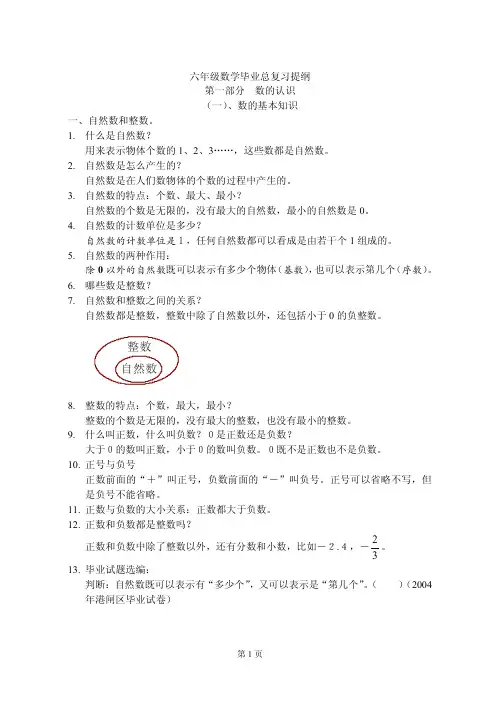 六年级数学毕业总复习提纲
第一部分　数的认识
（一）、数的基本知识

一、自然数和整数。

1. 什么是自然数？
用来表示物体个数的 1、2、3……，这些数都是自然数。

2. 自然数是怎么产生的？
自然数是在人们数物体的个数的过程中产生的。

3. 自然数的特点：个数、最大、最小？
自然数的个数是无限的，没有最大的自然数，最小的自然数是 0。

4. 自然数的计数单位是多少？
自然数的计数单位是 1，任何自然数都可以看成是由若干个 1 组成的。

5. 自然数的两种作用：
除 0 以外的自然数既可以表示有多少个物体（基数），也可以表示第几个（序数）。

6. 哪些数是整数？

7. 自然数和整数之间的关系？
自然数都是整数，整数中除了自然数以外，还包括小于 0 的负整数。

整数
自然数

8. 整数的特点：个数，最大，最小？
整数的个数是无限的，没有最大的整数，也没有最小的整数。

9. 什么叫正数，什么叫负数？ 0 是正数还是负数？
大于 0 的数叫正数，小于 0 的数叫负数。 0 既不是正数也不是负数。

10. 正号与负号
正数前面的“＋”叫正号，负数前面的“－”叫负号。正号可以省略不写，但是负号不能省略。

11. 正数与负数的大小关系：正数都大于负数。

12. 正数和负数都是整数吗？
正数和负数中除了整数以外，还有分数和小数，比如－2.4，$-\frac{2}{3}$。

13. 毕业试题选编：
判断：自然数既可以表示有“多少个”，又可以表示是“第几个”。（　　）（2004 年港闸区毕业试卷）

第 1 页